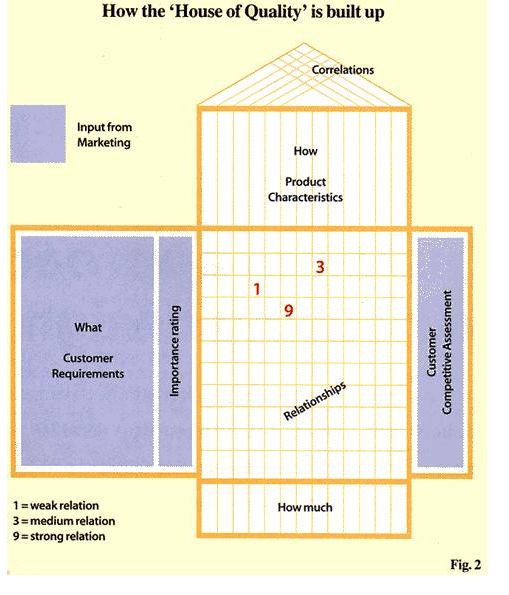 How the 'House of Quality' is built up

Correlations

Input from Marketing

How

Product Characteristics

What

Customer Requirements

Importance rating

3

1

9

Relationships

Customer Competitive Assessment

1 = weak relation
3 = medium relation
9 = strong relation

How much

Fig. 2